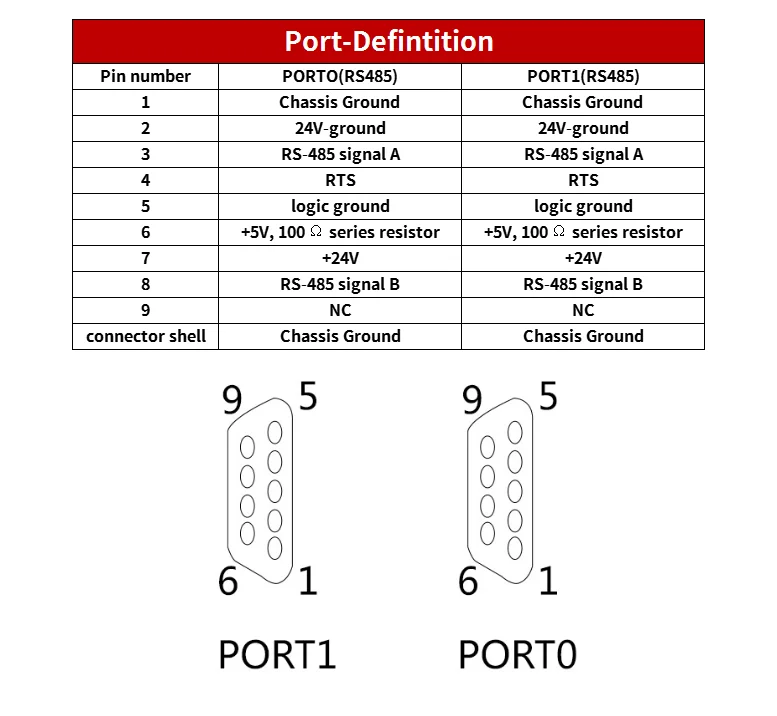 Port-Defintition

| Pin number | PORTO(RS485) | PORT1(RS485) |
|---|---|---|
| 1 | Chassis Ground | Chassis Ground |
| 2 | 24V-ground | 24V-ground |
| 3 | RS-485 signal A | RS-485 signal A |
| 4 | RTS | RTS |
| 5 | logic ground | logic ground |
| 6 | +5V, 100 Ω series resistor | +5V, 100 Ω series resistor |
| 7 | +24V | +24V |
| 8 | RS-485 signal B | RS-485 signal B |
| 9 | NC | NC |
| connector shell | Chassis Ground | Chassis Ground |

9 5
6 1
PORT1

9 5
6 1
PORT0